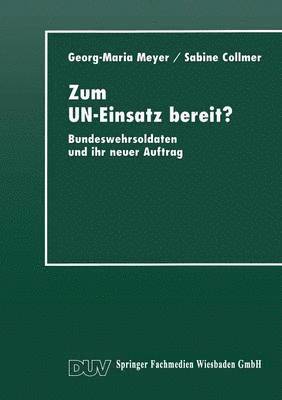 Georg-Maria Meyer / Sabine Collmer

Zum UN-Einsatz bereit?

Bundeswehrsoldaten und ihr neuer Auftrag

DUV Springer Fachmedien Wiesbaden GmbH